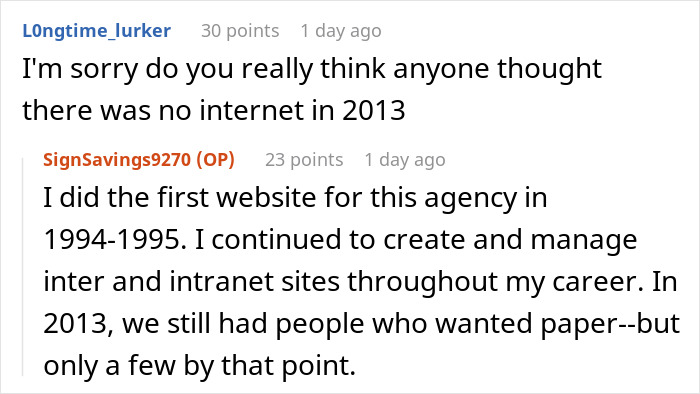 L0ngtime_lurker 30 points 1 day ago
I'm sorry do you really think anyone thought there was no internet in 2013

SignSavings9270 (OP) 23 points 1 day ago
I did the first website for this agency in 1994-1995. I continued to create and manage inter and intranet sites throughout my career. In 2013, we still had people who wanted paper--but only a few by that point.